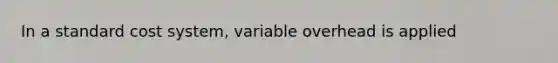 In a standard cost system, variable overhead is applied